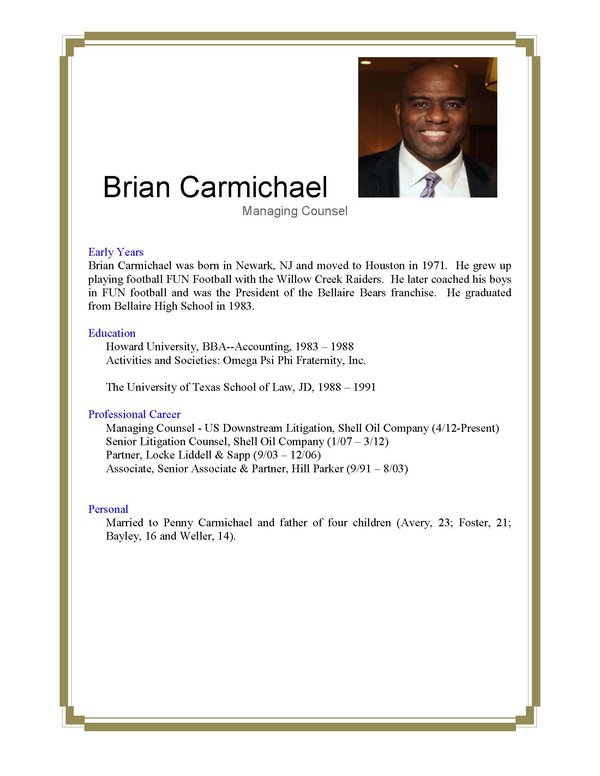 Brian Carmichael

Managing Counsel

Early Years
Brian Carmichael was born in Newark, NJ and moved to Houston in 1971. He grew up playing football FUN Football with the Willow Creek Raiders. He later coached his boys in FUN football and was the President of the Bellaire Bears franchise. He graduated from Bellaire High School in 1983.

Education
Howard University, BBA--Accounting, 1983 – 1988
Activities and Societies: Omega Psi Phi Fraternity, Inc.

The University of Texas School of Law, JD, 1988 – 1991

Professional Career
Managing Counsel - US Downstream Litigation, Shell Oil Company (4/12-Present)
Senior Litigation Counsel, Shell Oil Company (1/07 – 3/12)
Partner, Locke Liddell & Sapp (9/03 – 12/06)
Associate, Senior Associate & Partner, Hill Parker (9/91 – 8/03)

Personal
Married to Penny Carmichael and father of four children (Avery, 23; Foster, 21; Bayley, 16 and Weller, 14).